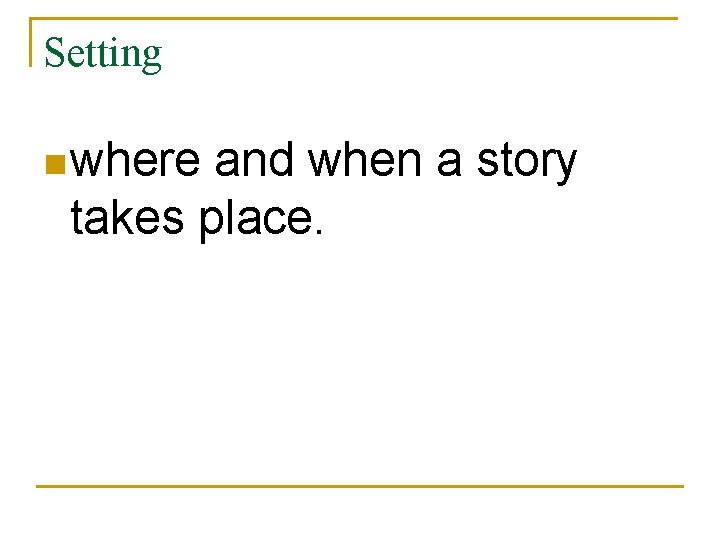 Setting

• where and when a story takes place.